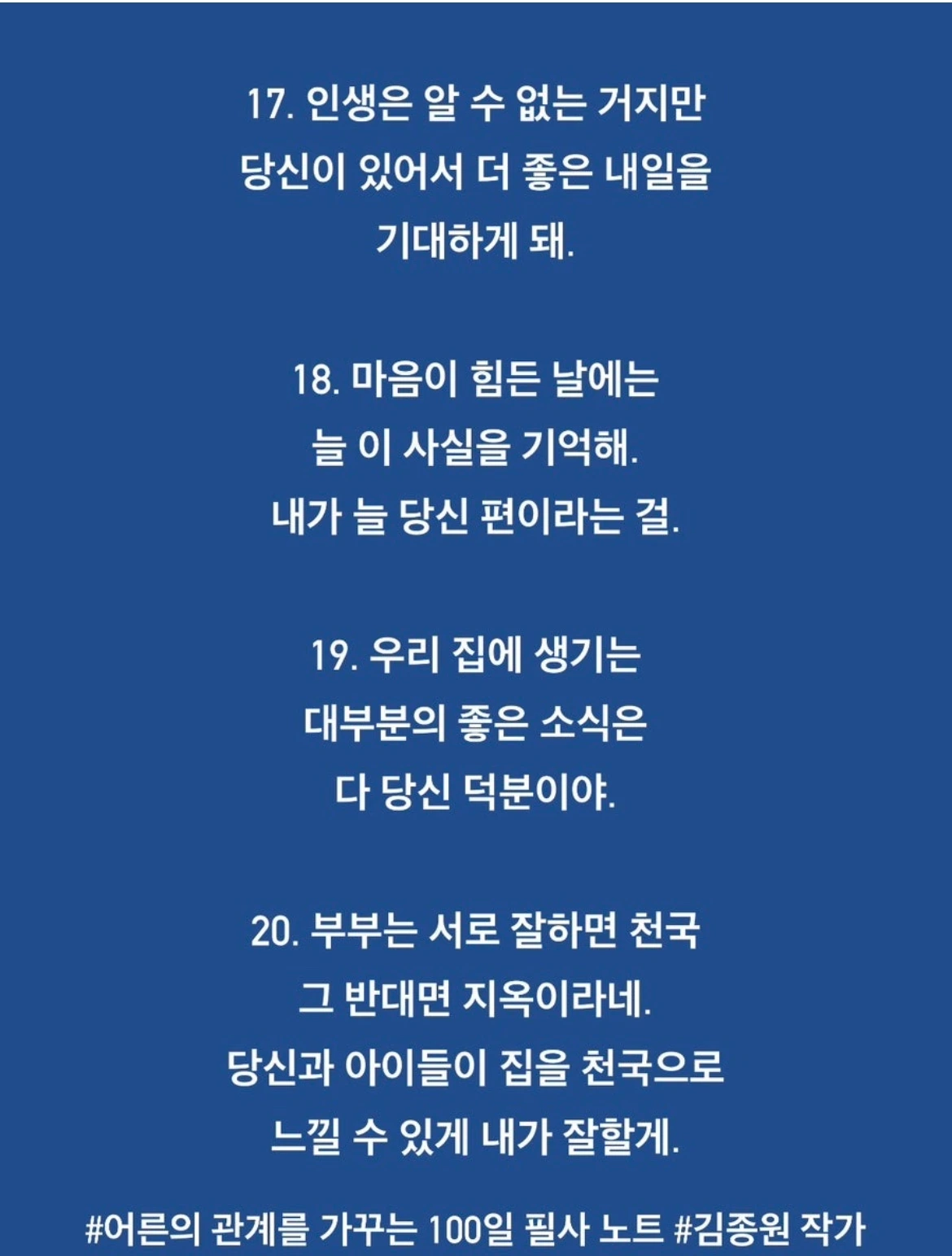 17. 인생은 알 수 없는 거지만
당신이 있어서 더 좋은 내일을
기대하게 돼.

18. 마음이 힘든 날에는
늘 이 사실을 기억해.
내가 늘 당신 편이라는 걸.

19. 우리 집에 생기는
대부분의 좋은 소식은
다 당신 덕분이야.

20. 부부는 서로 잘하면 천국
그 반대면 지옥이라네.
당신과 아이들이 집을 천국으로
느낄 수 있게 내가 잘할게.

#어른의 관계를 가꾸는 100일 필사 노트 #김종원 작가